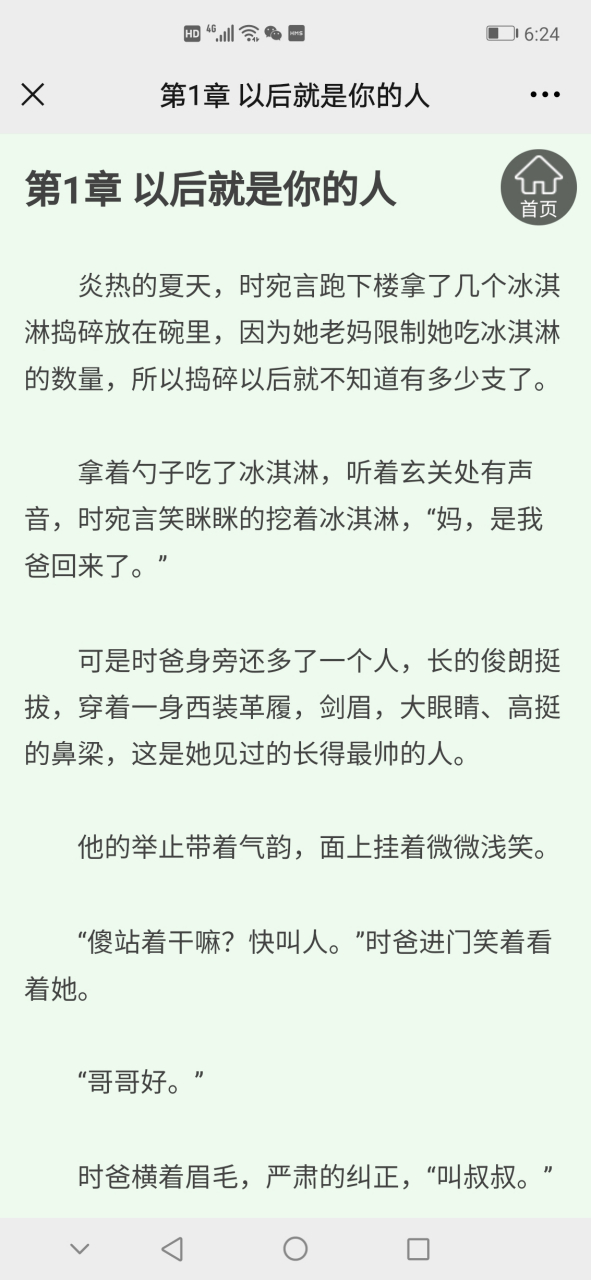 HD 4G 6:24

第1章 以后就是你的人

第1章 以后就是你的人

首页

炎热的夏天，时宛言跑下楼拿了几个冰淇淋捣碎放在碗里，因为她老妈限制她吃冰淇淋的数量，所以捣碎以后就不知道有多少支了。

拿着勺子吃了冰淇淋，听着玄关处有声音，时宛言笑眯眯的挖着冰淇淋，“妈，是我爸回来了。”

可是时爸身旁还多了一个人，长的俊朗挺拔，穿着一身西装革履，剑眉，大眼睛、高挺的鼻梁，这是她见过的长得最帅的人。

他的举止带着气韵，面上挂着微微浅笑。

“傻站着干嘛？快叫人。”时爸进门笑着看着她。

“哥哥好。”

时爸横着眉毛，严肃的纠正，“叫叔叔。”